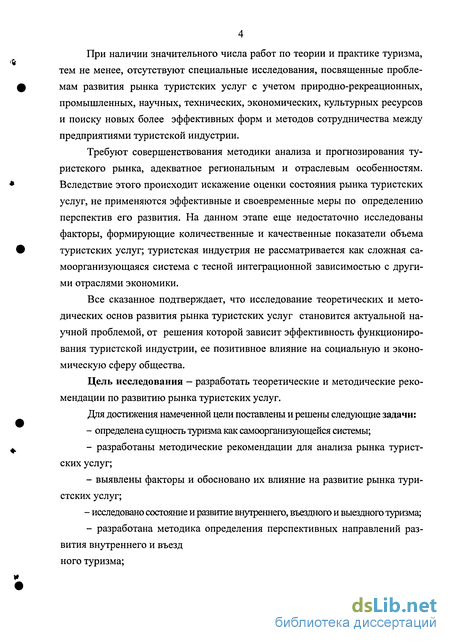 4

При наличии значительного числа работ по теории и практике туризма, тем не менее, отсутствуют специальные исследования, посвященные проблемам развития рынка туристских услуг с учетом природно-рекреационных, промышленных, научных, технических, экономических, культурных ресурсов и поиску новых более эффективных форм и методов сотрудничества между предприятиями туристской индустрии.

Требуют совершенствования методики анализа и прогнозирования туристского рынка, адекватное региональным и отраслевым особенностям. Вследствие этого происходит искажение оценки состояния рынка туристских услуг, не применяются эффективные и своевременные меры по определению перспектив его развития. На данном этапе еще недостаточно исследованы факторы, формирующие количественные и качественные показатели объема туристских услуг; туристская индустрия не рассматривается как сложная самоорганизующаяся система с тесной интеграционной зависимостью с другими отраслями экономики.

Все сказанное подтверждает, что исследование теоретических и методических основ развития рынка туристских услуг становится актуальной научной проблемой, от решения которой зависит эффективность функционирования туристской индустрии, ее позитивное влияние на социальную и экономическую сферу общества.

Цель исследования – разработать теоретические и методические рекомендации по развитию рынка туристских услуг.

Для достижения намеченной цели поставлены и решены следующие задачи:

– определена сущность туризма как самоорганизующейся системы;

– разработаны методические рекомендации для анализа рынка туристских услуг;

– выявлены факторы и обосновано их влияние на развитие рынка туристских услуг;

– исследовано состояние и развитие внутреннего, въездного и выездного туризма;

– разработана методика определения перспективных направлений развития внутреннего и въезд

ного туризма;

dsLib.net
библиотека диссертаций